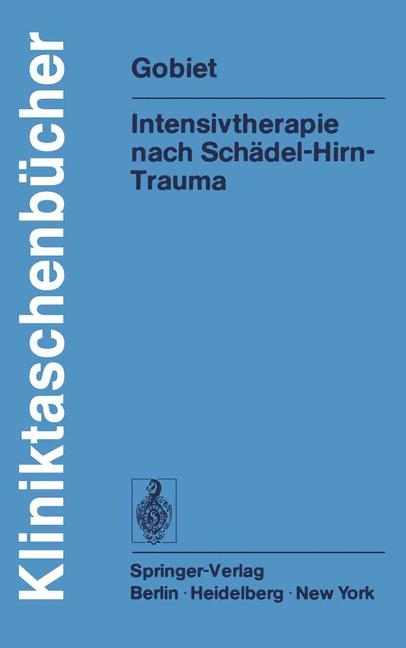 Kliniktaschenbücher

Gobiet

Intensivtherapie nach Schädel-Hirn-Trauma

Springer-Verlag
Berlin · Heidelberg · New York